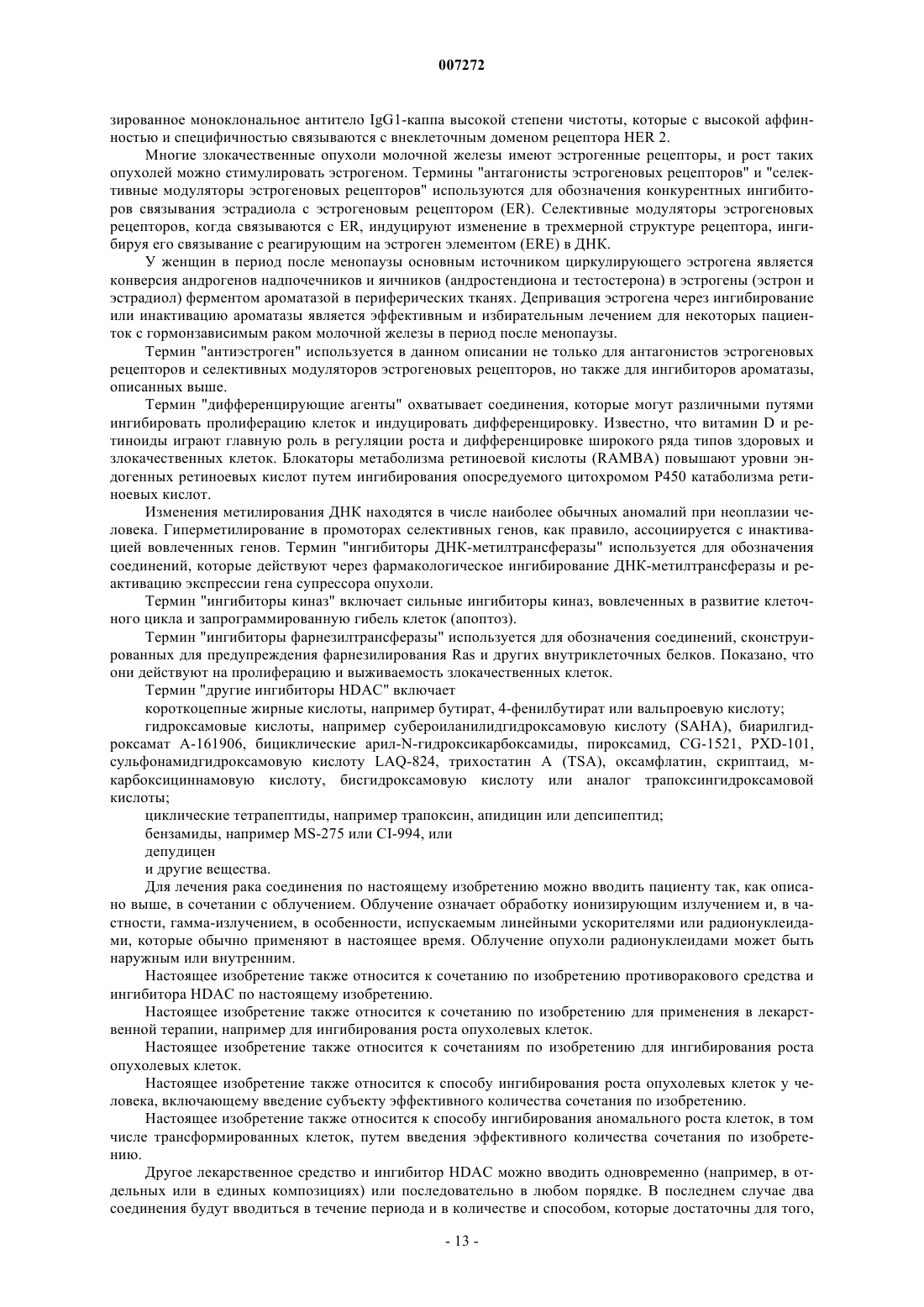 007272

зированное моноклональное антитело IgG1-каппа высокой степени чистоты, которые с высокой аффинностью и специфичностью связываются с внеклеточным доменом рецептора HER 2.

Многие злокачественные опухоли молочной железы имеют эстрогенные рецепторы, и рост таких опухолей можно стимулировать эстрогеном. Термины "антагонисты эстрогеновых рецепторов" и "селективные модуляторы эстрогеновых рецепторов" используются для обозначения конкурентных ингибиторов связывания эстрадиола с эстрогеновым рецептором (ER). Селективные модуляторы эстрогеновых рецепторов, когда связываются с ER, индуцируют изменение в трехмерной структуре рецептора, ингибируя его связывание с реагирующим на эстроген элементом (ERE) в ДНК.

У женщин в период после менопаузы основным источником циркулирующего эстрогена является конверсия андрогенов надпочечников и яичников (андростендиона и тестостерона) в эстрогены (эстрон и эстрадиол) ферментом ароматазой в периферических тканях. Депривация эстрогена через ингибирование или инактивацию ароматазы является эффективным и избирательным лечением для некоторых пациенток с гормонзависимым раком молочной железы в период после менопаузы.

Термин "антиэстроген" используется в данном описании не только для антагонистов эстрогеновых рецепторов и селективных модуляторов эстрогеновых рецепторов, но также для ингибиторов ароматазы, описанных выше.

Термин "дифференцирующие агенты" охватывает соединения, которые могут различными путями ингибировать пролиферацию клеток и индуцировать дифференцировку. Известно, что витамин D и ретиноиды играют главную роль в регуляции роста и дифференцировке широкого ряда типов здоровых и злокачественных клеток. Блокаторы метаболизма ретиноевой кислоты (RAMBA) повышают уровни эндогенных ретиноевых кислот путем ингибирования опосредуемого цитохромом P450 катаболизма ретиноевых кислот.

Изменения метилирования ДНК находятся в числе наиболее обычных аномалий при неоплазии человека. Гиперметилирование в промоторах селективных генов, как правило, ассоциируется с инактивацией вовлеченных генов. Термин "ингибиторы ДНК-метилтрансферазы" используется для обозначения соединений, которые действуют через фармакологическое ингибирование ДНК-метилтрансферазы и реактивацию экспрессии гена супрессора опухоли.

Термин "ингибиторы киназ" включает сильные ингибиторы киназ, вовлеченных в развитие клеточного цикла и запрограммированную гибель клеток (апоптоз).

Термин "ингибиторы фарнезилтрансферазы" используется для обозначения соединений, сконструированных для предупреждения фарнезилирования Ras и других внутриклеточных белков. Показано, что они действуют на пролиферацию и выживаемость злокачественных клеток.

Термин "другие ингибиторы HDAC" включает

короткоцепные жирные кислоты, например бутират, 4-фенилбутират или вальпроевую кислоту;

гидроксамовые кислоты, например субероиланилидгидроксамовую кислоту (SAHA), биарилгидроксамат A-161906, бициклические арил-N-гидроксикарбоксамиды, пироксамид, CG-1521, PXD-101, сульфонамидгидроксамовую кислоту LAQ-824, трихостатин A (TSA), оксамфлатин, скриптаид, м-карбоксициннамовую кислоту, бисгидроксамовую кислоту или аналог трапоксингидроксамовой кислоты;

циклические тетрапептиды, например трапоксин, апидицин или депсипептид;

бензамиды, например MS-275 или CI-994, или

депудицен

и другие вещества.

Для лечения рака соединения по настоящему изобретению можно вводить пациенту так, как описано выше, в сочетании с облучением. Облучение означает обработку ионизирующим излучением и, в частности, гамма-излучением, в особенности, испускаемым линейными ускорителями или радионуклеидами, которые обычно применяют в настоящее время. Облучение опухоли радионуклеидами может быть наружным или внутренним.

Настоящее изобретение также относится к сочетанию по изобретению противоракового средства и ингибитора HDAC по настоящему изобретению.

Настоящее изобретение также относится к сочетанию по изобретению для применения в лекарственной терапии, например для ингибирования роста опухолевых клеток.

Настоящее изобретение также относится к сочетаниям по изобретению для ингибирования роста опухолевых клеток.

Настоящее изобретение также относится к способу ингибирования роста опухолевых клеток у человека, включающему введение субъекту эффективного количества сочетания по изобретению.

Настоящее изобретение также относится к способу ингибирования аномального роста клеток, в том числе трансформированных клеток, путем введения эффективного количества сочетания по изобретению.

Другое лекарственное средство и ингибитор HDAC можно вводить одновременно (например, в отдельных или в единых композициях) или последовательно в любом порядке. В последнем случае два соединения будут вводиться в течение периода и в количестве и способом, которые достаточны для того,

- 13 -